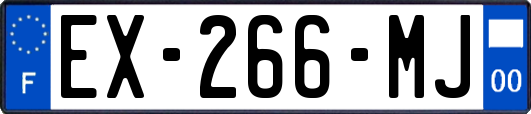 F
EX-266-MJ
00